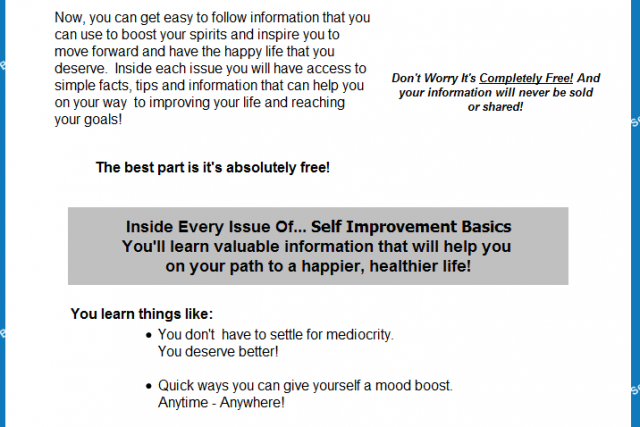 Now, you can get easy to follow information that you can use to boost your spirits and inspire you to move forward and have the happy life that you deserve. Inside each issue you will have access to simple facts, tips and information that can help you on your way to improving your life and reaching your goals!

Don't Worry It's Completely Free! And your information will never be sold or shared!

The best part is it's absolutely free!

Inside Every Issue Of... Self Improvement Basics
You'll learn valuable information that will help you on your path to a happier, healthier life!

You learn things like:

• You don't have to settle for mediocrity. You deserve better!

• Quick ways you can give yourself a mood boost. Anytime - Anywhere!